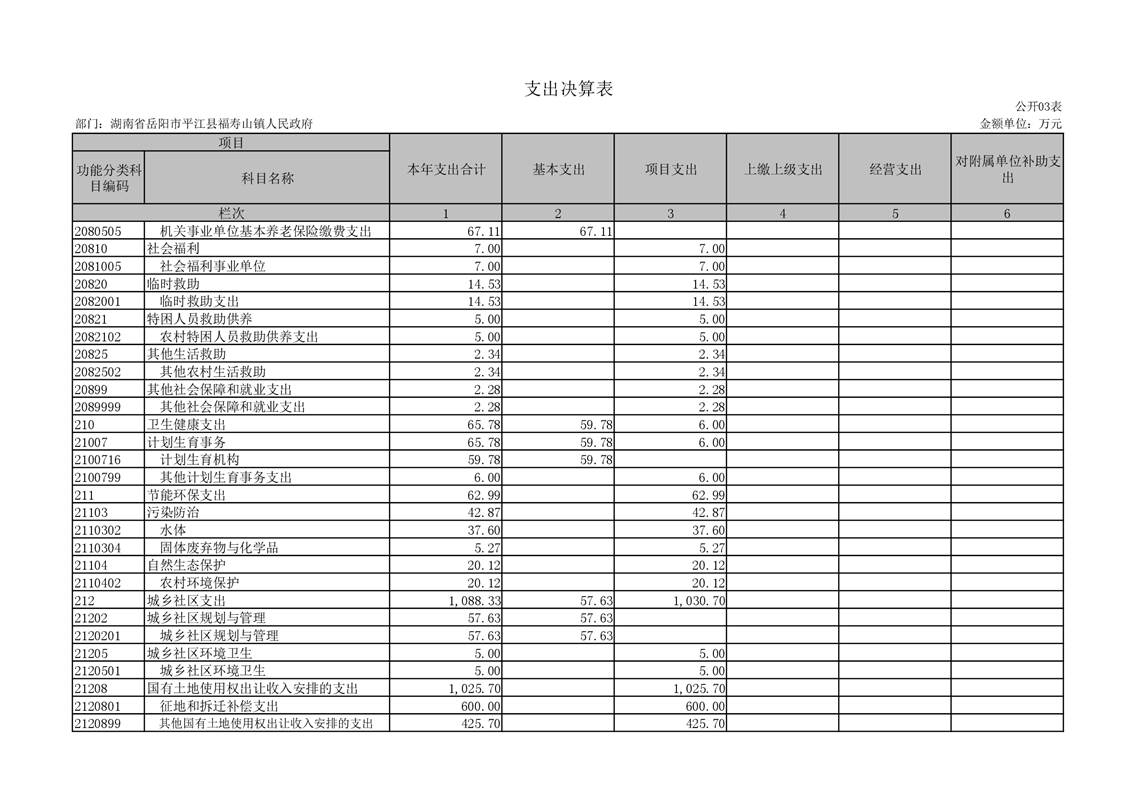 支出决算表

公开03表

部门：湖南省岳阳市平江县福寿山镇人民政府

金额单位：万元

| 项目 | | 本年支出合计 | 基本支出 | 项目支出 | 上缴上级支出 | 经营支出 | 对附属单位补助支出 |
|---|---|---|---|---|---|---|---|
| 功能分类科目编码 | 科目名称 | | | | | | |
| 栏次 | | 1 | 2 | 3 | 4 | 5 | 6 |
| 2080505 | 机关事业单位基本养老保险缴费支出 | 67.11 | 67.11 | | | | |
| 20810 | 社会福利 | 7.00 | | 7.00 | | | |
| 2081005 | 社会福利事业单位 | 7.00 | | 7.00 | | | |
| 20820 | 临时救助 | 14.53 | | 14.53 | | | |
| 2082001 | 临时救助支出 | 14.53 | | 14.53 | | | |
| 20821 | 特困人员救助供养 | 5.00 | | 5.00 | | | |
| 2082102 | 农村特困人员救助供养支出 | 5.00 | | 5.00 | | | |
| 20825 | 其他生活救助 | 2.34 | | 2.34 | | | |
| 2082502 | 其他农村生活救助 | 2.34 | | 2.34 | | | |
| 20899 | 其他社会保障和就业支出 | 2.28 | | 2.28 | | | |
| 2089999 | 其他社会保障和就业支出 | 2.28 | | 2.28 | | | |
| 210 | 卫生健康支出 | 65.78 | 59.78 | 6.00 | | | |
| 21007 | 计划生育事务 | 65.78 | 59.78 | 6.00 | | | |
| 2100716 | 计划生育机构 | 59.78 | 59.78 | | | | |
| 2100799 | 其他计划生育事务支出 | 6.00 | | 6.00 | | | |
| 211 | 节能环保支出 | 62.99 | | 62.99 | | | |
| 21103 | 污染防治 | 42.87 | | 42.87 | | | |
| 2110302 | 水体 | 37.60 | | 37.60 | | | |
| 2110304 | 固体废弃物与化学品 | 5.27 | | 5.27 | | | |
| 21104 | 自然生态保护 | 20.12 | | 20.12 | | | |
| 2110402 | 农村环境保护 | 20.12 | | 20.12 | | | |
| 212 | 城乡社区支出 | 1,088.33 | 57.63 | 1,030.70 | | | |
| 21202 | 城乡社区规划与管理 | 57.63 | 57.63 | | | | |
| 2120201 | 城乡社区规划与管理 | 57.63 | 57.63 | | | | |
| 21205 | 城乡社区环境卫生 | 5.00 | | 5.00 | | | |
| 2120501 | 城乡社区环境卫生 | 5.00 | | 5.00 | | | |
| 21208 | 国有土地使用权出让收入安排的支出 | 1,025.70 | | 1,025.70 | | | |
| 2120801 | 征地和拆迁补偿支出 | 600.00 | | 600.00 | | | |
| 2120899 | 其他国有土地使用权出让收入安排的支出 | 425.70 | | 425.70 | | | |